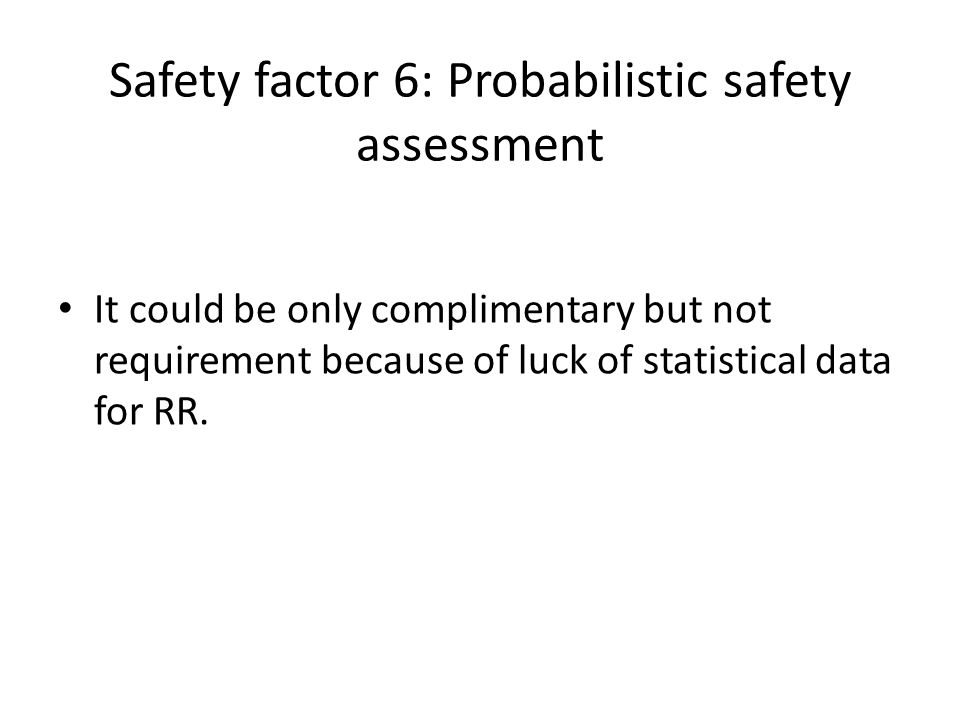 Safety factor 6: Probabilistic safety assessment

• It could be only complimentary but not requirement because of luck of statistical data for RR.